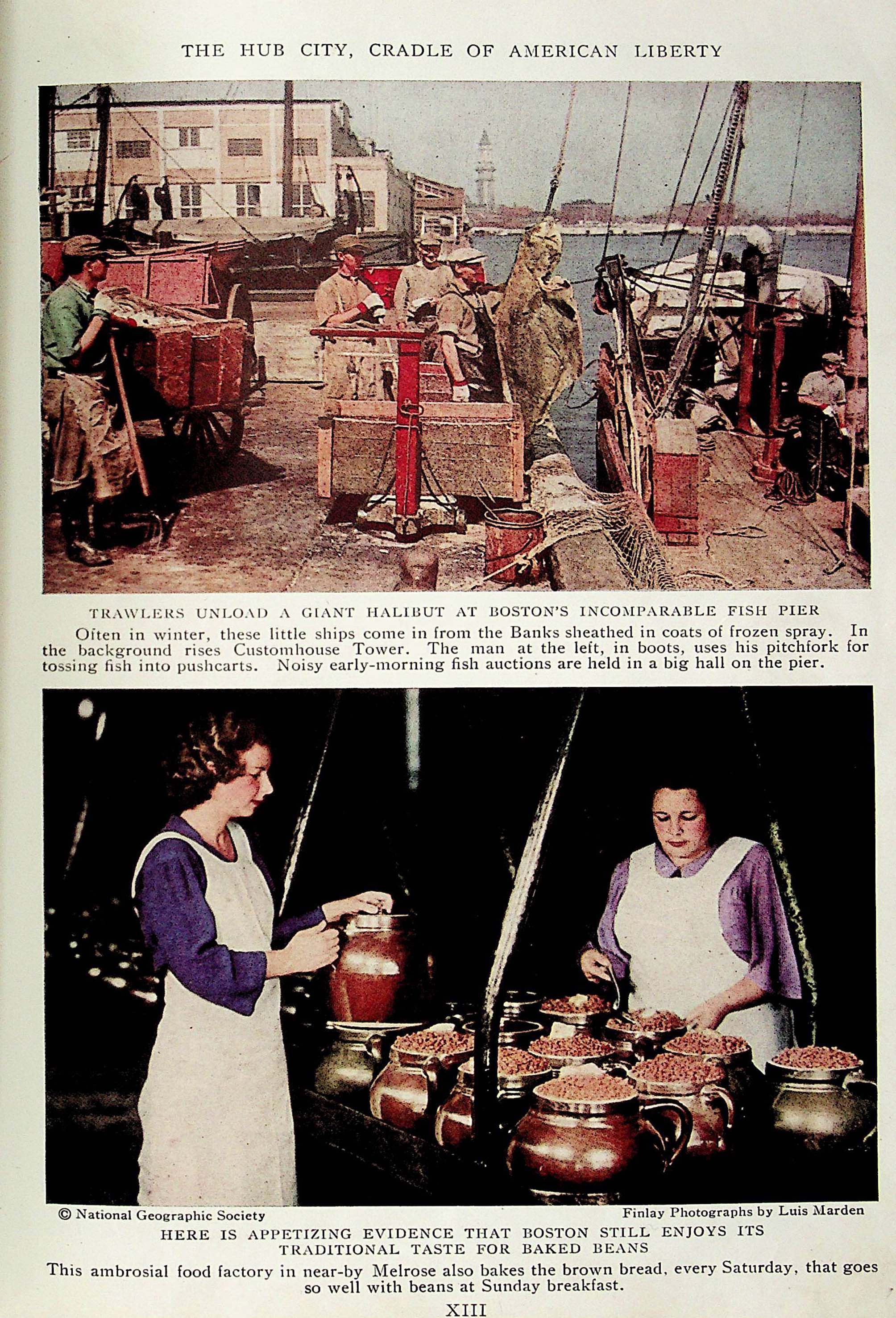 THE HUB CITY, CRADLE OF AMERICAN LIBERTY

TRAWLERS UNLOAD A GIANT HALIBUT AT BOSTON'S INCOMPARABLE FISH PIER

Often in winter, these little ships come in from the Banks sheathed in coats of frozen spray. In the background rises Customhouse Tower. The man at the left, in boots, uses his pitchfork for tossing fish into pushcarts. Noisy early-morning fish auctions are held in a big hall on the pier.

© National Geographic Society

Finlay Photographs by Luis Marden

HERE IS APPETIZING EVIDENCE THAT BOSTON STILL ENJOYS ITS TRADITIONAL TASTE FOR BAKED BEANS

This ambrosial food factory in near-by Melrose also bakes the brown bread, every Saturday, that goes so well with beans at Sunday breakfast.

XIII